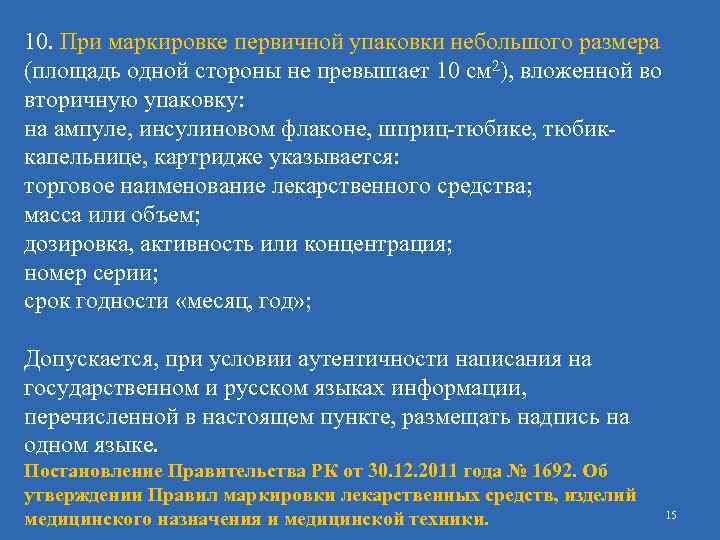 10. При маркировке первичной упаковки небольшого размера (площадь одной стороны не превышает 10 см$^2$), вложенной во вторичную упаковку:
на ампуле, инсулиновом флаконе, шприц-тюбике, тюбик-капельнице, картридже указывается:
торговое наименование лекарственного средства;
масса или объем;
дозировка, активность или концентрация;
номер серии;
срок годности «месяц, год»;

Допускается, при условии аутентичности написания на государственном и русском языках информации, перечисленной в настоящем пункте, размещать надпись на одном языке.
Постановление Правительства РК от 30.12.2011 года № 1692. Об утверждении Правил маркировки лекарственных средств, изделий медицинского назначения и медицинской техники.

15